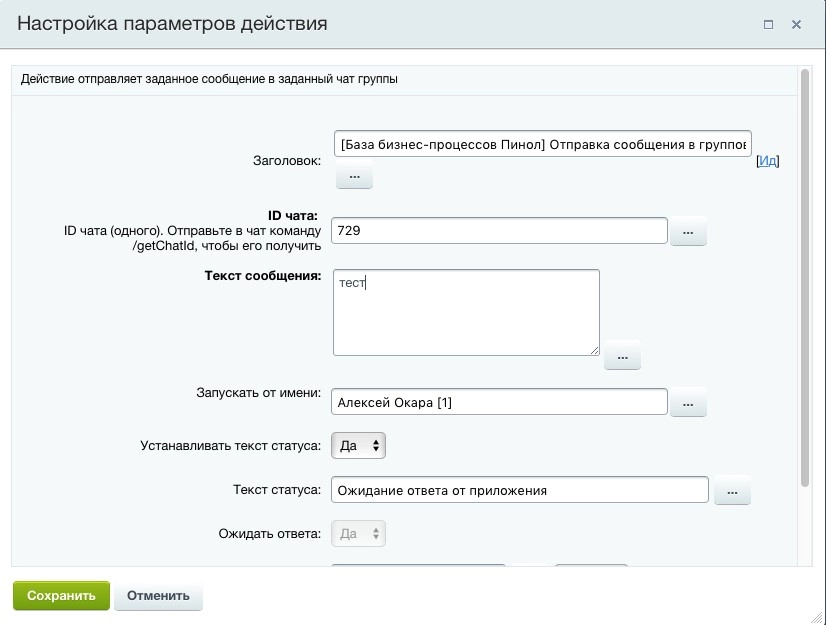 Настройка параметров действия

Действие отправляет заданное сообщение в заданный чат группы

Заголовок: [База бизнес-процессов Пинол] Отправка сообщения в группов [Ид]
...

ID чата:
ID чата (одного). Отправьте в чат команду /getChatId, чтобы его получить 729 ...

Текст сообщения: тест
...

Запускать от имени: Алексей Окара [1] ...

Устанавливать текст статуса: Да

Текст статуса: Ожидание ответа от приложения ...

Ожидать ответа: Да

Сохранить Отменить